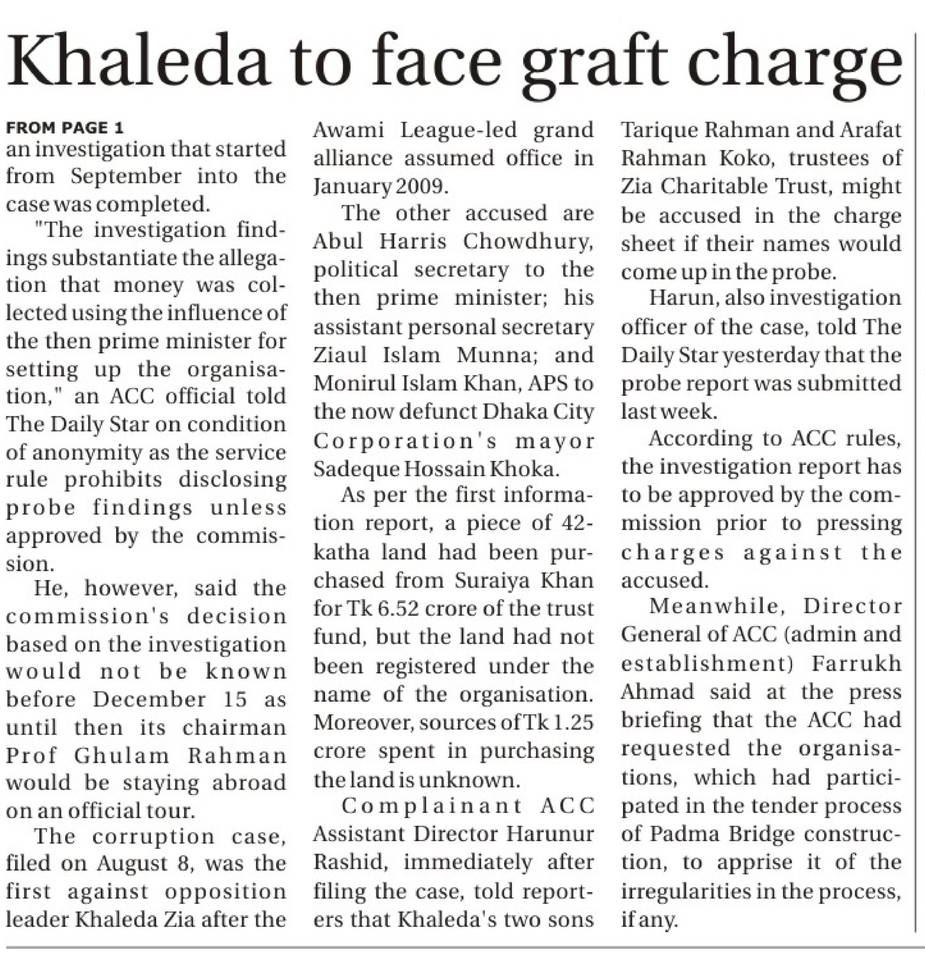 Khaleda to face graft charge

FROM PAGE 1
an investigation that started from September into the case was completed.

"The investigation findings substantiate the allegation that money was collected using the influence of the then prime minister for setting up the organisation," an ACC official told The Daily Star on condition of anonymity as the service rule prohibits disclosing probe findings unless approved by the commission.

He, however, said the commission's decision based on the investigation would not be known before December 15 as until then its chairman Prof Ghulam Rahman would be staying abroad on an official tour.

The corruption case, filed on August 8, was the first against opposition leader Khaleda Zia after the Awami League-led grand alliance assumed office in January 2009.

The other accused are Abul Harris Chowdhury, political secretary to the then prime minister; his assistant personal secretary Ziaul Islam Munna; and Monirul Islam Khan, APS to the now defunct Dhaka City Corporation's mayor Sadeque Hossain Khoka.

As per the first information report, a piece of 42-katha land had been purchased from Suraiya Khan for Tk 6.52 crore of the trust fund, but the land had not been registered under the name of the organisation. Moreover, sources of Tk 1.25 crore spent in purchasing the land is unknown.

Complainant ACC Assistant Director Harunur Rashid, immediately after filing the case, told reporters that Khaleda's two sons Tarique Rahman and Arafat Rahman Koko, trustees of Zia Charitable Trust, might be accused in the charge sheet if their names would come up in the probe.

Harun, also investigation officer of the case, told The Daily Star yesterday that the probe report was submitted last week.

According to ACC rules, the investigation report has to be approved by the commission prior to pressing charges against the accused.

Meanwhile, Director General of ACC (admin and establishment) Farrukh Ahmad said at the press briefing that the ACC had requested the organisations, which had participated in the tender process of Padma Bridge construction, to apprise it of the irregularities in the process, if any.